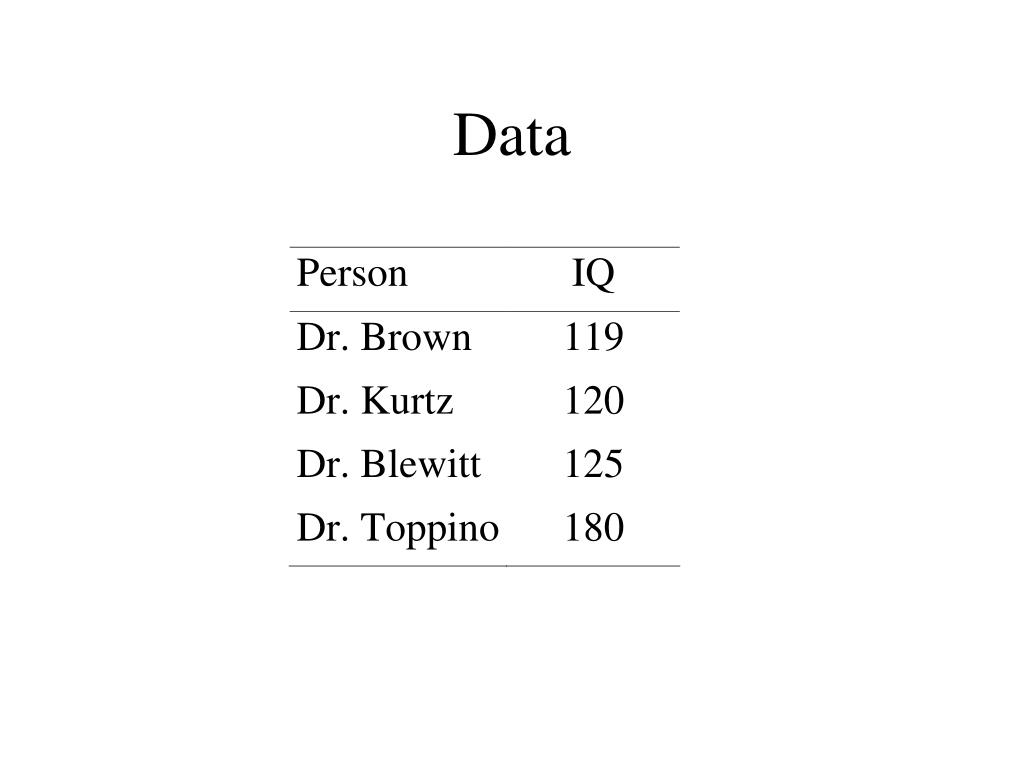 Data

| Person | IQ |
|---|---|
| Dr. Brown | 119 |
| Dr. Kurtz | 120 |
| Dr. Blewitt | 125 |
| Dr. Toppino | 180 |